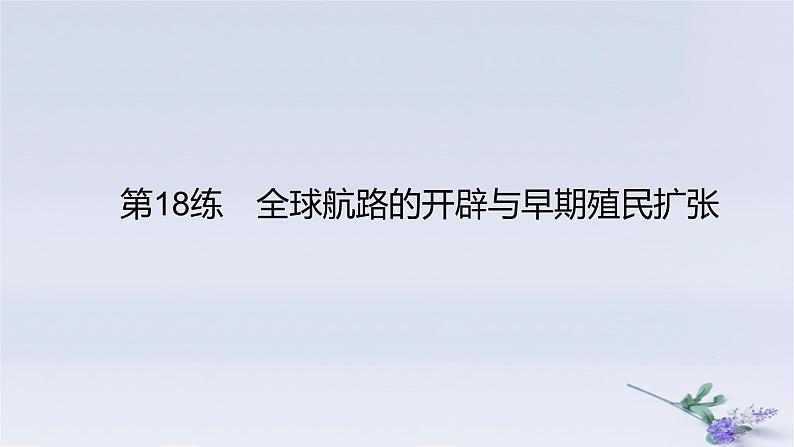 第18练　全球航路的开辟与早期殖民扩张